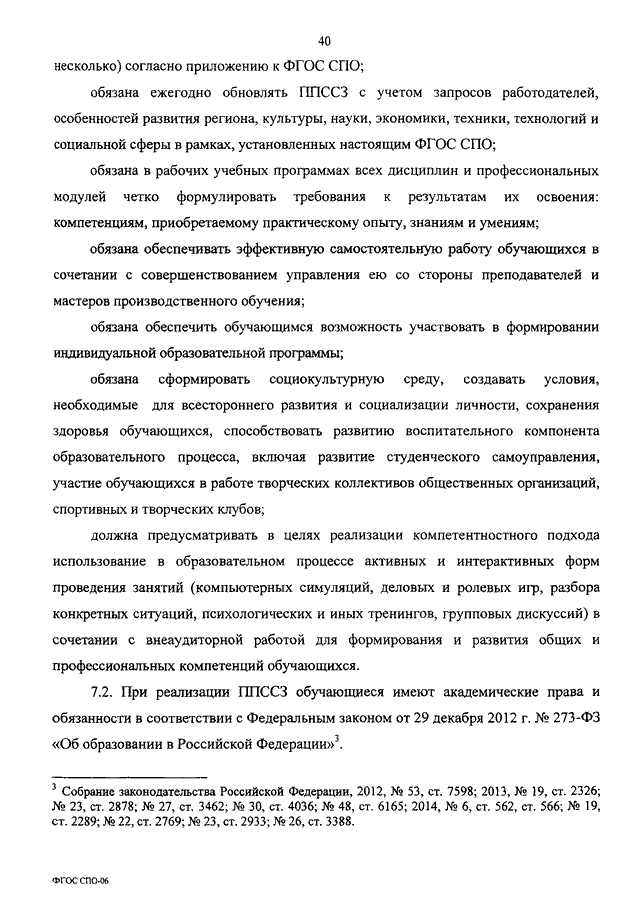 40

несколько) согласно приложению к ФГОС СПО;

обязана ежегодно обновлять ППССЗ с учетом запросов работодателей, особенностей развития региона, культуры, науки, экономики, техники, технологий и социальной сферы в рамках, установленных настоящим ФГОС СПО;

обязана в рабочих учебных программах всех дисциплин и профессиональных модулей четко формулировать требования к результатам их освоения: компетенциям, приобретаемому практическому опыту, знаниям и умениям;

обязана обеспечивать эффективную самостоятельную работу обучающихся в сочетании с совершенствованием управления ею со стороны преподавателей и мастеров производственного обучения;

обязана обеспечить обучающимся возможность участвовать в формировании индивидуальной образовательной программы;

обязана сформировать социокультурную среду, создавать условия, необходимые для всестороннего развития и социализации личности, сохранения здоровья обучающихся, способствовать развитию воспитательного компонента образовательного процесса, включая развитие студенческого самоуправления, участие обучающихся в работе творческих коллективов общественных организаций, спортивных и творческих клубов;

должна предусматривать в целях реализации компетентностного подхода использование в образовательном процессе активных и интерактивных форм проведения занятий (компьютерных симуляций, деловых и ролевых игр, разбора конкретных ситуаций, психологических и иных тренингов, групповых дискуссий) в сочетании с внеаудиторной работой для формирования и развития общих и профессиональных компетенций обучающихся.

7.2. При реализации ППССЗ обучающиеся имеют академические права и обязанности в соответствии с Федеральным законом от 29 декабря 2012 г. № 273-ФЗ «Об образовании в Российской Федерации»$^3$.

$^3$ Собрание законодательства Российской Федерации, 2012, № 53, ст. 7598; 2013, № 19, ст. 2326; № 23, ст. 2878; № 27, ст. 3462; № 30, ст. 4036; № 48, ст. 6165; 2014, № 6, ст. 562, ст. 566; № 19, ст. 2289; № 22, ст. 2769; № 23, ст. 2933; № 26, ст. 3388.

ФГОС СПО-06